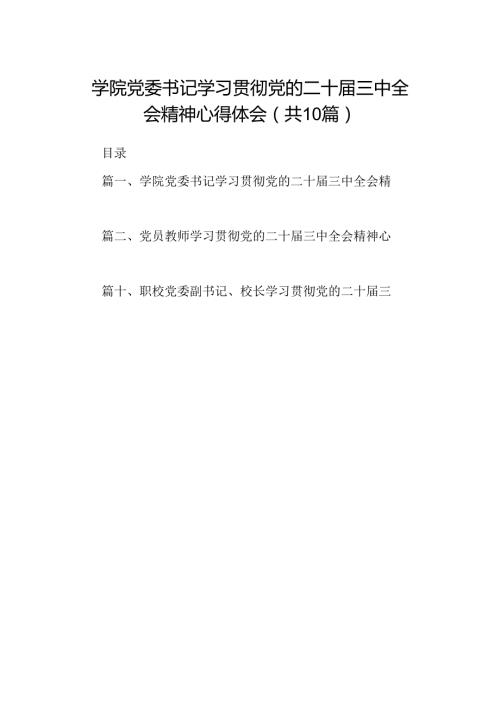 学院党委书记学习贯彻党的二十届三中全会精神心得体会（共10篇）

目录

篇一、学院党委书记学习贯彻党的二十届三中全会精

篇二、党员教师学习贯彻党的二十届三中全会精神心

篇十、职校党委副书记、校长学习贯彻党的二十届三